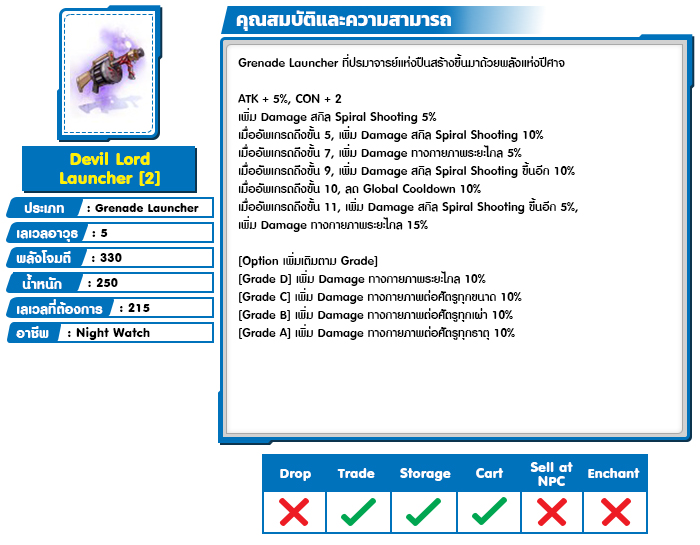 Devil Lord Launcher [2]

ประเภท : Grenade Launcher
เลเวลอาวุธ : 5
พลังโจมตี : 330
น้ำหนัก : 250
เลเวลที่ต้องการ : 215
อาชีพ : Night Watch

คุณสมบัติและความสามารถ

Grenade Launcher ที่ปรมาจารย์แห่งปืนสร้างขึ้นมาด้วยพลังแห่งปีศาจ

ATK + 5%, CON + 2
เพิ่ม Damage สกิล Spiral Shooting 5%
เมื่ออัพเกรดถึงขั้น 5, เพิ่ม Damage สกิล Spiral Shooting 10%
เมื่ออัพเกรดถึงขั้น 7, เพิ่ม Damage ทางกายภาพระยะไกล 5%
เมื่ออัพเกรดถึงขั้น 9, เพิ่ม Damage สกิล Spiral Shooting ขึ้นอีก 10%
เมื่ออัพเกรดถึงขั้น 10, ลด Global Cooldown 10%
เมื่ออัพเกรดถึงขั้น 11, เพิ่ม Damage สกิล Spiral Shooting ขึ้นอีก 5%,
เพิ่ม Damage ทางกายภาพระยะไกล 15%

[Option เพิ่มเติมตาม Grade]
[Grade D] เพิ่ม Damage ทางกายภาพระยะไกล 10%
[Grade C] เพิ่ม Damage ทางกายภาพต่อศัตรูทุกขนาด 10%
[Grade B] เพิ่ม Damage ทางกายภาพต่อศัตรูทุกเผ่า 10%
[Grade A] เพิ่ม Damage ทางกายภาพต่อศัตรูทุกธาตุ 10%

| Drop | Trade | Storage | Cart | Sell at NPC | Enchant |
|---|---|---|---|---|---|
| ✗ | ✓ | ✓ | ✓ | ✗ | ✗ |